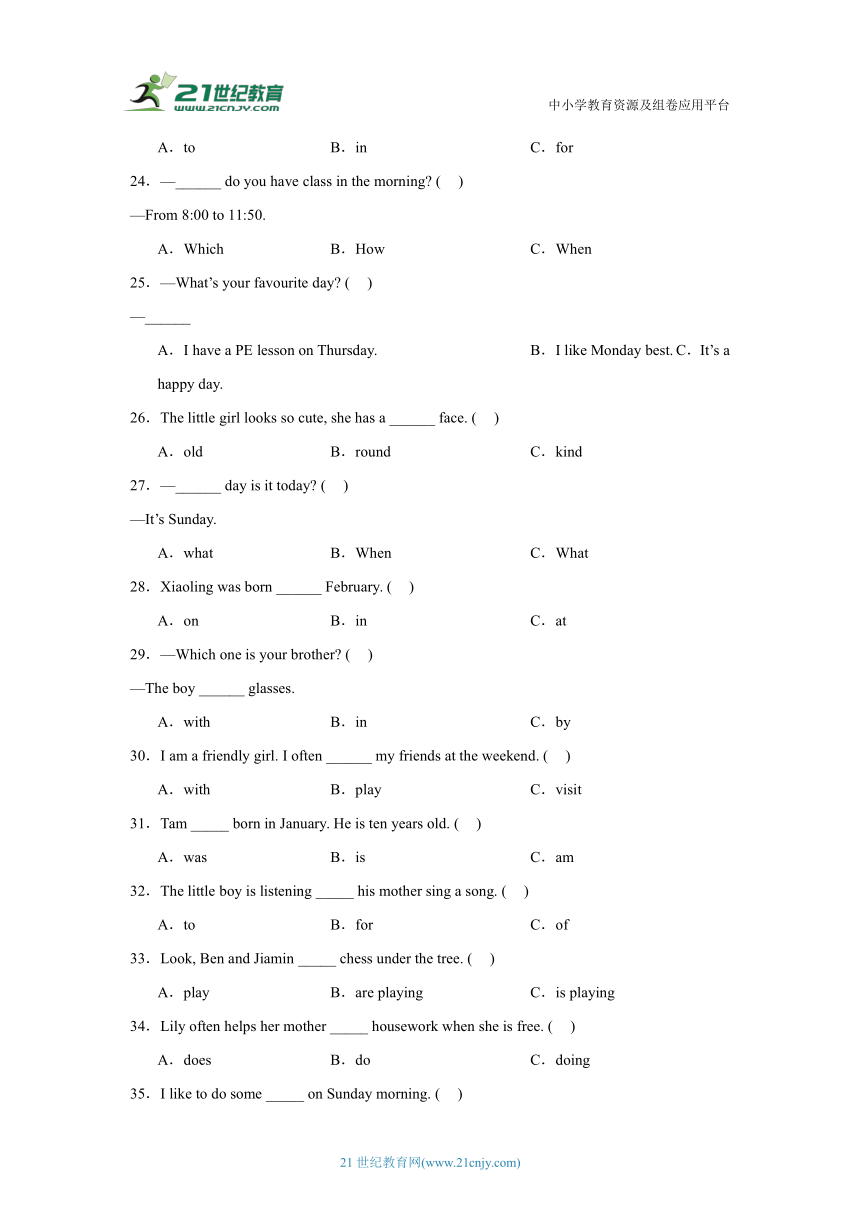 21世纪教育
www.21cnjy.com
中小学教育资源及组卷应用平台

A．to B．in C．for

24．—______ do you have class in the morning? (　)

—From 8:00 to 11:50.

A．Which B．How C．When

25．—What's your favourite day? (　)

—______

A．I have a PE lesson on Thursday. B．I like Monday best. C．It's a happy day.

26．The little girl looks so cute, she has a ______ face. (　)

A．old B．round C．kind

27．—______ day is it today? (　)

—It's Sunday.

A．what B．When C．What

28．Xiaoling was born ______ February. (　)

A．on B．in C．at

29．—Which one is your brother? (　)

—The boy ______ glasses.

A．with B．in C．by

30．I am a friendly girl. I often ______ my friends at the weekend. (　)

A．with B．play C．visit

31．Tam _____ born in January. He is ten years old. (　)

A．was B．is C．am

32．The little boy is listening _____ his mother sing a song. (　)

A．to B．for C．of

33．Look, Ben and Jiamin _____ chess under the tree. (　)

A．play B．are playing C．is playing

34．Lily often helps her mother _____ housework when she is free. (　)

A．does B．do C．doing

35．I like to do some _____ on Sunday morning. (　)

21 世纪教育网(www.21cnjy.com)